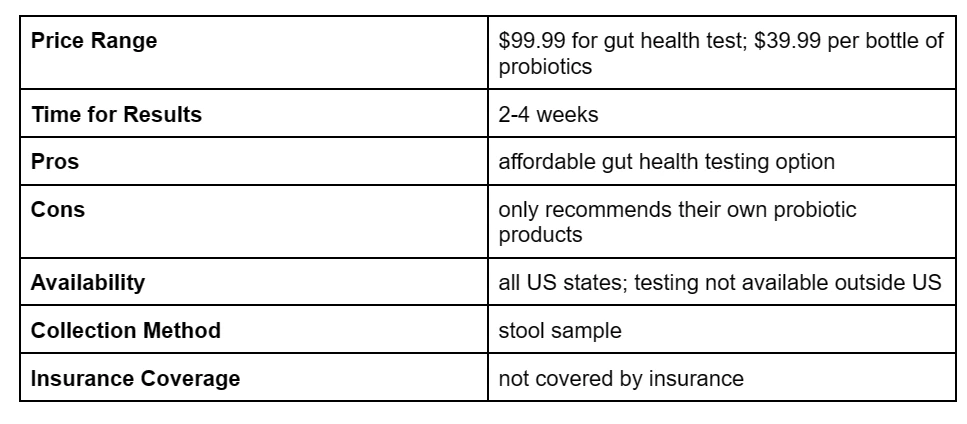 | Price Range | $99.99 for gut health test; $39.99 per bottle of probiotics |
|---|---|
| Time for Results | 2-4 weeks |
| Pros | affordable gut health testing option |
| Cons | only recommends their own probiotic products |
| Availability | all US states; testing not available outside US |
| Collection Method | stool sample |
| Insurance Coverage | not covered by insurance |